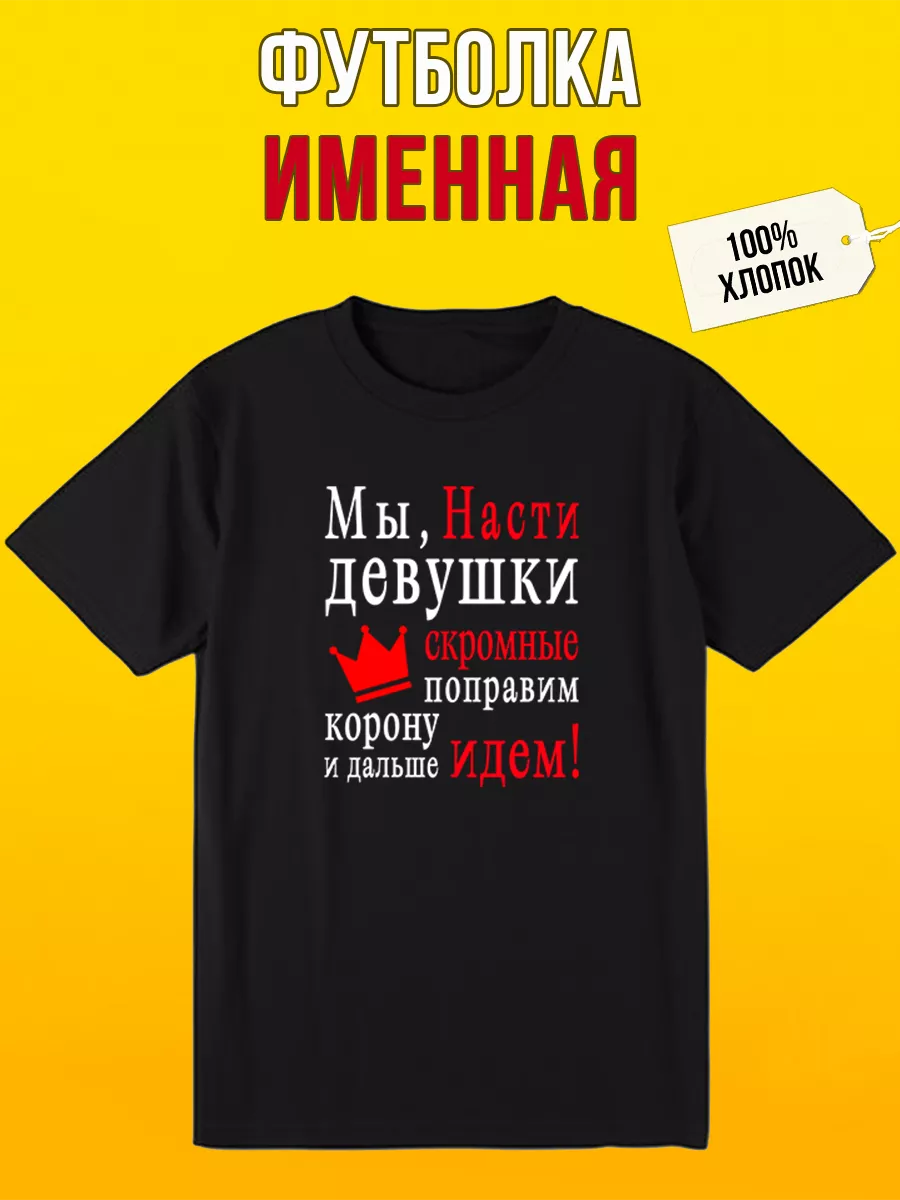 ФУТБОЛКА
ИМЕННАЯ

100%
ХЛОПОК

Мы, Насти
девушки
скромные
поправим
корону
и дальше идем!